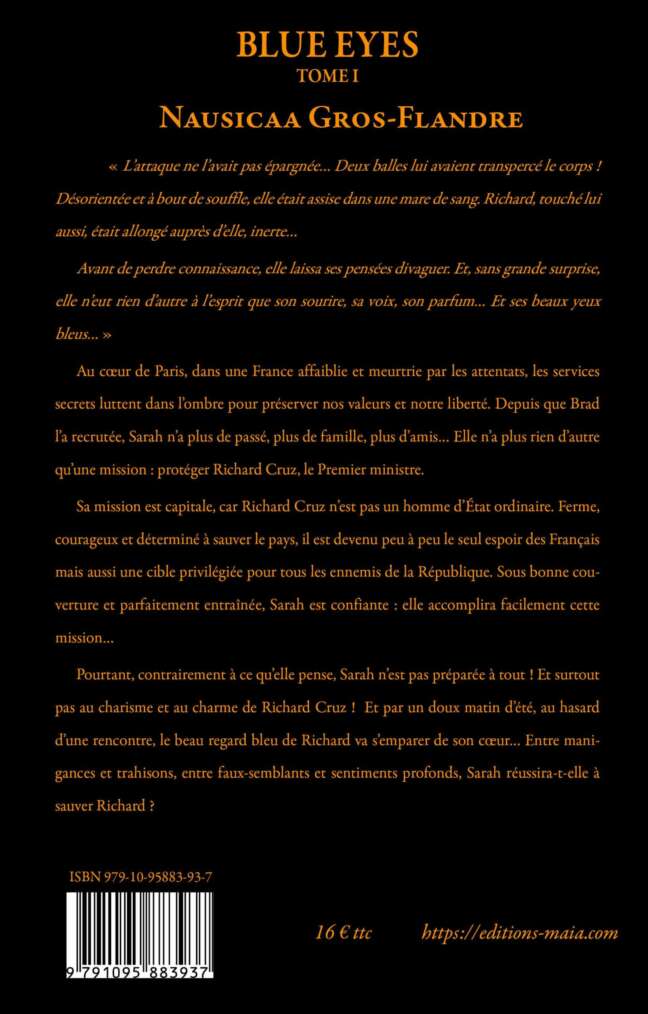 BLUE EYES
TOME I
NAUSICAA GROS-FLANDRE

« L'attaque ne l'avait pas épargnée… Deux balles lui avaient transpercé le corps ! Désorientée et à bout de souffle, elle était assise dans une mare de sang. Richard, touché lui aussi, était allongé auprès d'elle, inerte…

Avant de perdre connaissance, elle laissa ses pensées divaguer. Et, sans grande surprise, elle n'eut rien d'autre à l'esprit que son sourire, sa voix, son parfum… Et ses beaux yeux bleus… »

Au cœur de Paris, dans une France affaiblie et meurtrie par les attentats, les services secrets luttent dans l'ombre pour préserver nos valeurs et notre liberté. Depuis que Brad l'a recrutée, Sarah n'a plus de passé, plus de famille, plus d'amis… Elle n'a plus rien d'autre qu'une mission : protéger Richard Cruz, le Premier ministre.

Sa mission est capitale, car Richard Cruz n'est pas un homme d'État ordinaire. Ferme, courageux et déterminé à sauver le pays, il est devenu peu à peu le seul espoir des Français mais aussi une cible privilégiée pour tous les ennemis de la République. Sous bonne couverture et parfaitement entraînée, Sarah est confiante : elle accomplira facilement cette mission…

Pourtant, contrairement à ce qu'elle pense, Sarah n'est pas préparée à tout ! Et surtout pas au charisme et au charme de Richard Cruz ! Et par un doux matin d'été, au hasard d'une rencontre, le beau regard bleu de Richard va s'emparer de son cœur… Entre manigances et trahisons, entre faux-semblants et sentiments profonds, Sarah réussira-t-elle à sauver Richard ?

ISBN 979-10-95883-93-7

9 791095 883937

16 € ttc

https://editions-maia.com